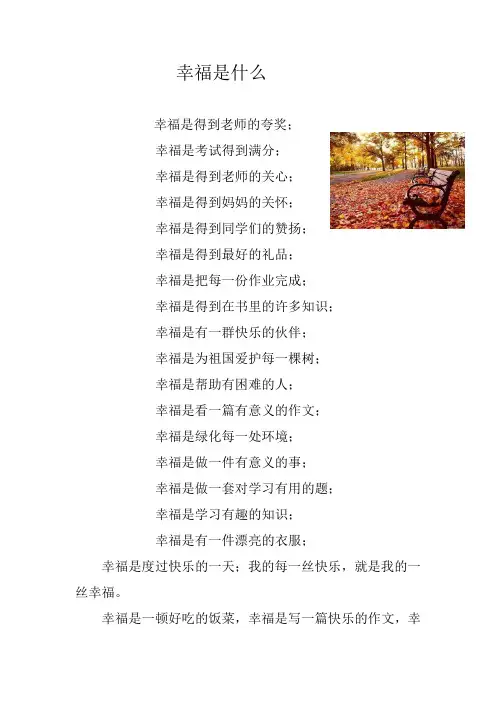 幸福是什么

幸福是得到老师的夸奖；
幸福是考试得到满分；
幸福是得到老师的关心；
幸福是得到妈妈的关怀；
幸福是得到同学们的赞扬；
幸福是得到最好的礼品；
幸福是把每一份作业完成；
幸福是得到在书里的许多知识；
幸福是有一群快乐的伙伴；
幸福是为祖国爱护每一棵树；
幸福是帮助有困难的人；
幸福是看一篇有意义的作文；
幸福是绿化每一处环境；
幸福是做一件有意义的事；
幸福是做一套对学习有用的题；
幸福是学习有趣的知识；
幸福是有一件漂亮的衣服；

幸福是度过快乐的一天；我的每一丝快乐，就是我的一丝幸福。

幸福是一顿好吃的饭菜，幸福是写一篇快乐的作文，幸